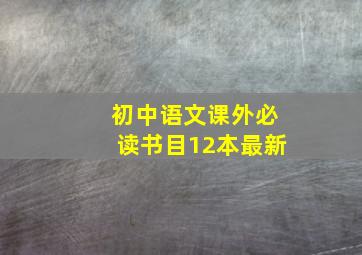 初中语文课外必读书目12本最新